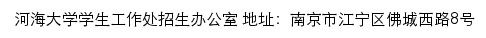 河海大学学生工作处招生办公室 地址：南京市江宁区佛城西路8号